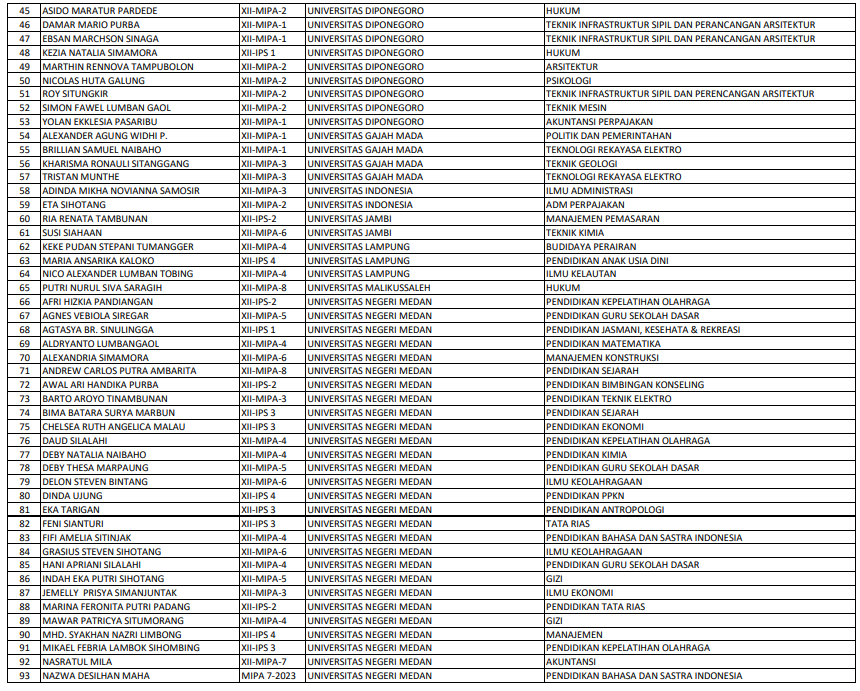 | 45 | ASIDO MARATUR PARDEDE | XII-MIPA-2 | UNIVERSITAS DIPONEGORO | HUKUM |
|---|---|---|---|---|
| 46 | DAMAR MARIO PURBA | XII-MIPA-1 | UNIVERSITAS DIPONEGORO | TEKNIK INFRASTRUKTUR SIPIL DAN PERANCANGAN ARSITEKTUR |
| 47 | EBSAN MARCHSON SINAGA | XII-MIPA-1 | UNIVERSITAS DIPONEGORO | TEKNIK INFRASTRUKTUR SIPIL DAN PERANCANGAN ARSITEKTUR |
| 48 | KEZIA NATALIA SIMAMORA | XII-IPS 1 | UNIVERSITAS DIPONEGORO | HUKUM |
| 49 | MARTHIN RENNOVA TAMPUBOLON | XII-MIPA-2 | UNIVERSITAS DIPONEGORO | ARSITEKTUR |
| 50 | NICOLAS HUTA GALUNG | XII-MIPA-2 | UNIVERSITAS DIPONEGORO | PSIKOLOGI |
| 51 | ROY SITUNGKIR | XII-MIPA-2 | UNIVERSITAS DIPONEGORO | TEKNIK INFRASTRUKTUR SIPIL DAN PERENCANGAN ARSITEKTUR |
| 52 | SIMON FAWEL LUMBAN GAOL | XII-MIPA-2 | UNIVERSITAS DIPONEGORO | TEKNIK MESIN |
| 53 | YOLAN EKKLESIA PASARIBU | XII-MIPA-1 | UNIVERSITAS DIPONEGORO | AKUNTANSI PERPAJAKAN |
| 54 | ALEXANDER AGUNG WIDHI P. | XII-MIPA-1 | UNIVERSITAS GAJAH MADA | POLITIK DAN PEMERINTAHAN |
| 55 | BRILLIAN SAMUEL NAIBAHO | XII-MIPA-1 | UNIVERSITAS GAJAH MADA | TEKNOLOGI REKAYASA ELEKTRO |
| 56 | KHARISMA RONAULI SITANGGANG | XII-MIPA-3 | UNIVERSITAS GAJAH MADA | TEKNIK GEOLOGI |
| 57 | TRISTAN MUNTHE | XII-MIPA-3 | UNIVERSITAS GAJAH MADA | TEKNOLOGI REKAYASA ELEKTRO |
| 58 | ADINDA MIKHA NOVIANNA SAMOSIR | XII-MIPA-3 | UNIVERSITAS INDONESIA | ILMU ADMINISTRASI |
| 59 | ETA SIHOTANG | XII-MIPA-2 | UNIVERSITAS INDONESIA | ADM PERPAJAKAN |
| 60 | RIA RENATA TAMBUNAN | XII-IPS-2 | UNIVERSITAS JAMBI | MANAJEMEN PEMASARAN |
| 61 | SUSI SIAHAAN | XII-MIPA-6 | UNIVERSITAS JAMBI | TEKNIK KIMIA |
| 62 | KEKE PUDAN STEPANI TUMANGGER | XII-MIPA-4 | UNIVERSITAS LAMPUNG | BUDIDAYA PERAIRAN |
| 63 | MARIA ANSARIKA KALOKO | XII-IPS 4 | UNIVERSITAS LAMPUNG | PENDIDIKAN ANAK USIA DINI |
| 64 | NICO ALEXANDER LUMBAN TOBING | XII-MIPA-4 | UNIVERSITAS LAMPUNG | ILMU KELAUTAN |
| 65 | PUTRI NURUL SIVA SARAGIH | XII-MIPA-8 | UNIVERSITAS MALIKUSSALEH | HUKUM |
| 66 | AFRI HIZKIA PANDIANGAN | XII-IPS-2 | UNIVERSITAS NEGERI MEDAN | PENDIDIKAN KEPELATIHAN OLAHRAGA |
| 67 | AGNES VEBIOLA SIREGAR | XII-MIPA-5 | UNIVERSITAS NEGERI MEDAN | PENDIDIKAN GURU SEKOLAH DASAR |
| 68 | AGTASYA BR. SINULINGGA | XII-IPS 1 | UNIVERSITAS NEGERI MEDAN | PENDIDIKAN JASMANI, KESEHATA & REKREASI |
| 69 | ALDRYANTO LUMBANGAOL | XII-MIPA-4 | UNIVERSITAS NEGERI MEDAN | PENDIDIKAN MATEMATIKA |
| 70 | ALEXANDRIA SIMAMORA | XII-MIPA-6 | UNIVERSITAS NEGERI MEDAN | MANAJEMEN KONSTRUKSI |
| 71 | ANDREW CARLOS PUTRA AMBARITA | XII-MIPA-8 | UNIVERSITAS NEGERI MEDAN | PENDIDIKAN SEJARAH |
| 72 | AWAL ARI HANDIKA PURBA | XII-IPS-2 | UNIVERSITAS NEGERI MEDAN | PENDIDIKAN BIMBINGAN KONSELING |
| 73 | BARTO AROYO TINAMBUNAN | XII-MIPA-3 | UNIVERSITAS NEGERI MEDAN | PENDIDIKAN TEKNIK ELEKTRO |
| 74 | BIMA BATARA SURYA MARBUN | XII-IPS 3 | UNIVERSITAS NEGERI MEDAN | PENDIDIKAN SEJARAH |
| 75 | CHELSEA RUTH ANGELICA MALAU | XII-IPS 3 | UNIVERSITAS NEGERI MEDAN | PENDIDIKAN EKONOMI |
| 76 | DAUD SILALAHI | XII-MIPA-4 | UNIVERSITAS NEGERI MEDAN | PENDIDIKAN KEPELATIHAN OLAHRAGA |
| 77 | DEBY NATALIA NAIBAHO | XII-MIPA-4 | UNIVERSITAS NEGERI MEDAN | PENDIDIKAN KIMIA |
| 78 | DEBY THESA MARPAUNG | XII-MIPA-5 | UNIVERSITAS NEGERI MEDAN | PENDIDIKAN GURU SEKOLAH DASAR |
| 79 | DELON STEVEN BINTANG | XII-MIPA-6 | UNIVERSITAS NEGERI MEDAN | ILMU KEOLAHRAGAAN |
| 80 | DINDA UJUNG | XII-IPS 4 | UNIVERSITAS NEGERI MEDAN | PENDIDIKAN PPKN |
| 81 | EKA TARIGAN | XII-IPS 3 | UNIVERSITAS NEGERI MEDAN | PENDIDIKAN ANTROPOLOGI |
| 82 | FENI SIANTURI | XII-IPS 3 | UNIVERSITAS NEGERI MEDAN | TATA RIAS |
| 83 | FIFI AMELIA SITINJAK | XII-MIPA-4 | UNIVERSITAS NEGERI MEDAN | PENDIDIKAN BAHASA DAN SASTRA INDONESIA |
| 84 | GRASIUS STEVEN SIHOTANG | XII-MIPA-6 | UNIVERSITAS NEGERI MEDAN | ILMU KEOLAHRAGAAN |
| 85 | HANI APRIANI SILALAHI | XII-MIPA-4 | UNIVERSITAS NEGERI MEDAN | PENDIDIKAN GURU SEKOLAH DASAR |
| 86 | INDAH EKA PUTRI SIHOTANG | XII-MIPA-5 | UNIVERSITAS NEGERI MEDAN | GIZI |
| 87 | JEMELLY PRISYA SIMANJUNTAK | XII-MIPA-3 | UNIVERSITAS NEGERI MEDAN | ILMU EKONOMI |
| 88 | MARINA FERONITA PUTRI PADANG | XII-IPS-2 | UNIVERSITAS NEGERI MEDAN | PENDIDIKAN TATA RIAS |
| 89 | MAWAR PATRICYA SITUMORANG | XII-MIPA-4 | UNIVERSITAS NEGERI MEDAN | GIZI |
| 90 | MHD. SYAKHAN NAZRI LIMBONG | XII-IPS 4 | UNIVERSITAS NEGERI MEDAN | MANAJEMEN |
| 91 | MIKAEL FEBRIA LAMBOK SIHOMBING | XII-IPS 3 | UNIVERSITAS NEGERI MEDAN | PENDIDIKAN KEPELATIHAN OLAHRAGA |
| 92 | NASRATUL MILA | XII-MIPA-7 | UNIVERSITAS NEGERI MEDAN | AKUNTANSI |
| 93 | NAZWA DESILHAN MAHA | MIPA 7-2023 | UNIVERSITAS NEGERI MEDAN | PENDIDIKAN BAHASA DAN SASTRA INDONESIA |